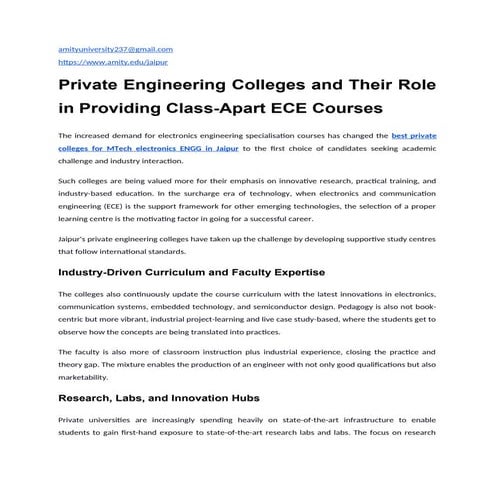 amityuniversity237@gmail.com
https://www.amity.edu/jaipur

Private Engineering Colleges and Their Role in Providing Class-Apart ECE Courses

The increased demand for electronics engineering specialisation courses has changed the best private colleges for MTech electronics ENGG in Jaipur to the first choice of candidates seeking academic challenge and industry interaction.

Such colleges are being valued more for their emphasis on innovative research, practical training, and industry-based education. In the surcharge era of technology, when electronics and communication engineering (ECE) is the support framework for other emerging technologies, the selection of a proper learning centre is the motivating factor in going for a successful career.

Jaipur's private engineering colleges have taken up the challenge by developing supportive study centres that follow international standards.

Industry-Driven Curriculum and Faculty Expertise

The colleges also continuously update the course curriculum with the latest innovations in electronics, communication systems, embedded technology, and semiconductor design. Pedagogy is also not book-centric but more vibrant, industrial project-learning and live case study-based, where the students get to observe how the concepts are being translated into practices.

The faculty is also more of classroom instruction plus industrial experience, closing the practice and theory gap. The mixture enables the production of an engineer with not only good qualifications but also marketability.

Research, Labs, and Innovation Hubs

Private universities are increasingly spending heavily on state-of-the-art infrastructure to enable students to gain first-hand exposure to state-of-the-art research labs and labs. The focus on research